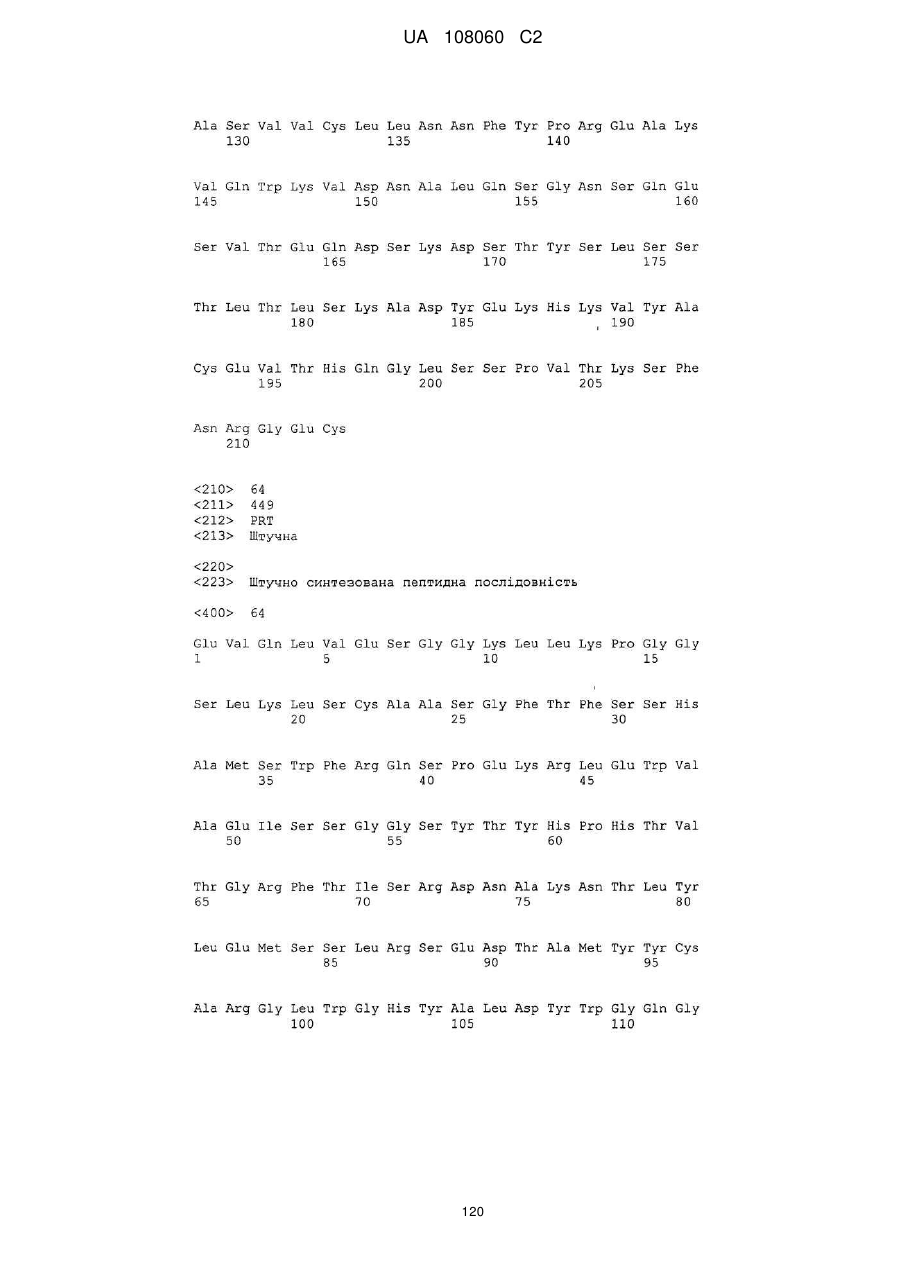 UA 108060 C2

Ala Ser Val Val Cys Leu Leu Asn Asn Phe Tyr Pro Arg Glu Ala Lys
130 135 140

Val Gln Trp Lys Val Asp Asn Ala Leu Gln Ser Gly Asn Ser Gln Glu
145 150 155 160

Ser Val Thr Glu Gln Asp Ser Lys Asp Ser Thr Tyr Ser Leu Ser Ser
165 170 175

Thr Leu Thr Leu Ser Lys Ala Asp Tyr Glu Lys His Lys Val Tyr Ala
180 185 190

Cys Glu Val Thr His Gln Gly Leu Ser Ser Pro Val Thr Lys Ser Phe
195 200 205

Asn Arg Gly Glu Cys
210

<210> 64
<211> 449
<212> PRT
<213> Штучна

<220>
<223> Штучно синтезована пептидна послідовність

<400> 64

Glu Val Gln Leu Val Glu Ser Gly Gly Lys Leu Leu Lys Pro Gly Gly
1 5 10 15

Ser Leu Lys Leu Ser Cys Ala Ala Ser Gly Phe Thr Phe Ser Ser His
20 25 30

Ala Met Ser Trp Phe Arg Gln Ser Pro Glu Lys Arg Leu Glu Trp Val
35 40 45

Ala Glu Ile Ser Ser Gly Gly Ser Tyr Thr Tyr His Pro His Thr Val
50 55 60

Thr Gly Arg Phe Thr Ile Ser Arg Asp Asn Ala Lys Asn Thr Leu Tyr
65 70 75 80

Leu Glu Met Ser Ser Leu Arg Ser Glu Asp Thr Ala Met Tyr Tyr Cys
85 90 95

Ala Arg Gly Leu Trp Gly His Tyr Ala Leu Asp Tyr Trp Gly Gln Gly
100 105 110

120